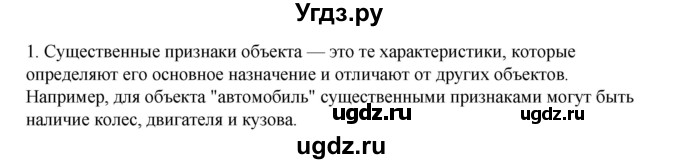 Угдз.ру

1. Существенные признаки объекта — это те характеристики, которые определяют его основное назначение и отличают от других объектов. Например, для объекта "автомобиль" существенными признаками могут быть наличие колес, двигателя и кузова. ugdz.ru ugdz.ru

ugdz.ru